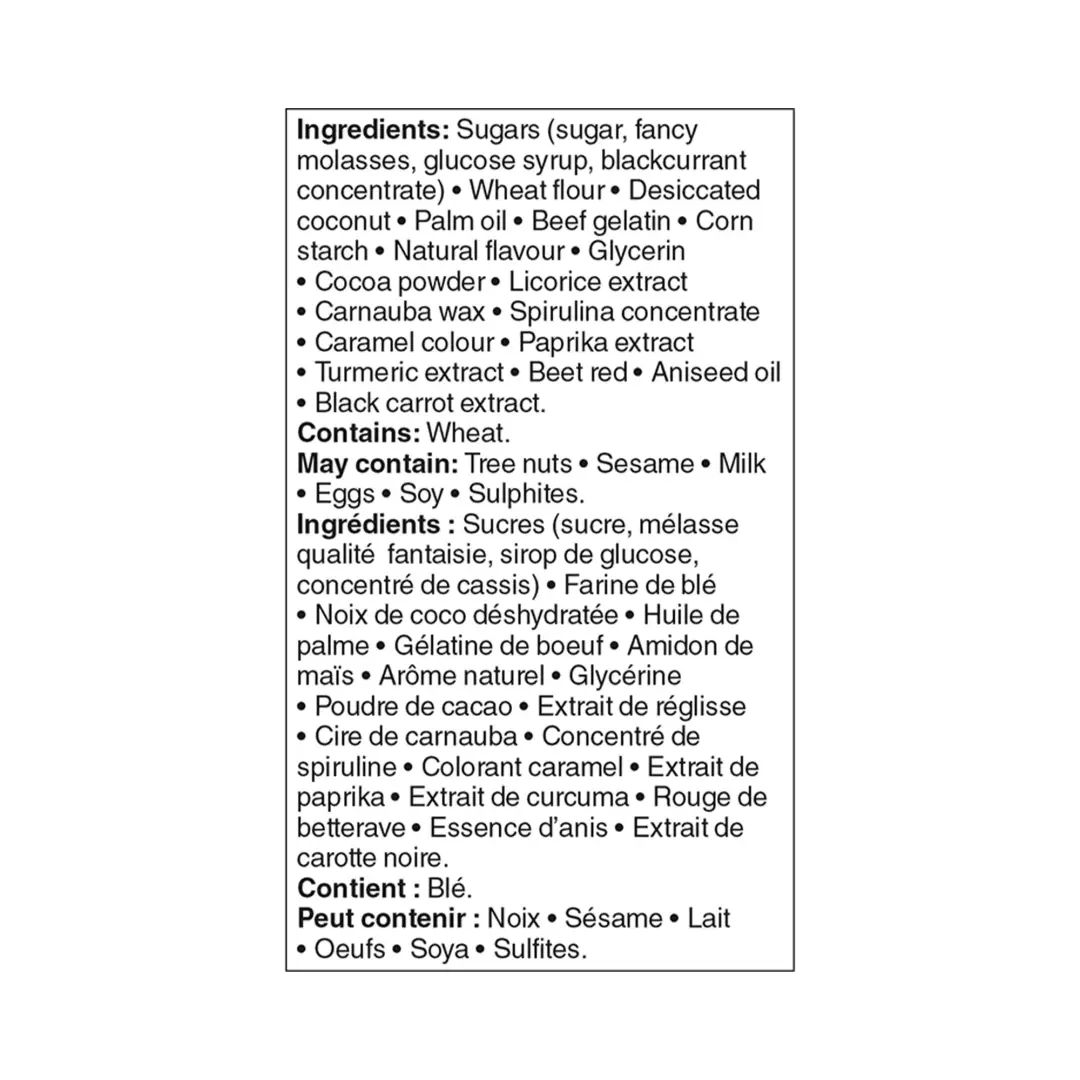 Ingredients: Sugars (sugar, fancy molasses, glucose syrup, blackcurrant concentrate) • Wheat flour • Desiccated coconut • Palm oil • Beef gelatin • Corn starch • Natural flavour • Glycerin • Cocoa powder • Licorice extract • Carnauba wax • Spirulina concentrate • Caramel colour • Paprika extract • Turmeric extract • Beet red • Aniseed oil • Black carrot extract.

Contains: Wheat.

May contain: Tree nuts • Sesame • Milk • Eggs • Soy • Sulphites.

Ingrédients : Sucres (sucre, mélasse qualité fantaisie, sirop de glucose, concentré de cassis) • Farine de blé • Noix de coco déshydratée • Huile de palme • Gélatine de boeuf • Amidon de maïs • Arôme naturel • Glycérine • Poudre de cacao • Extrait de réglisse • Cire de carnauba • Concentré de spiruline • Colorant caramel • Extrait de paprika • Extrait de curcuma • Rouge de betterave • Essence d'anis • Extrait de carotte noire.

Contient : Blé.

Peut contenir : Noix • Sésame • Lait • Oeufs • Soya • Sulfites.